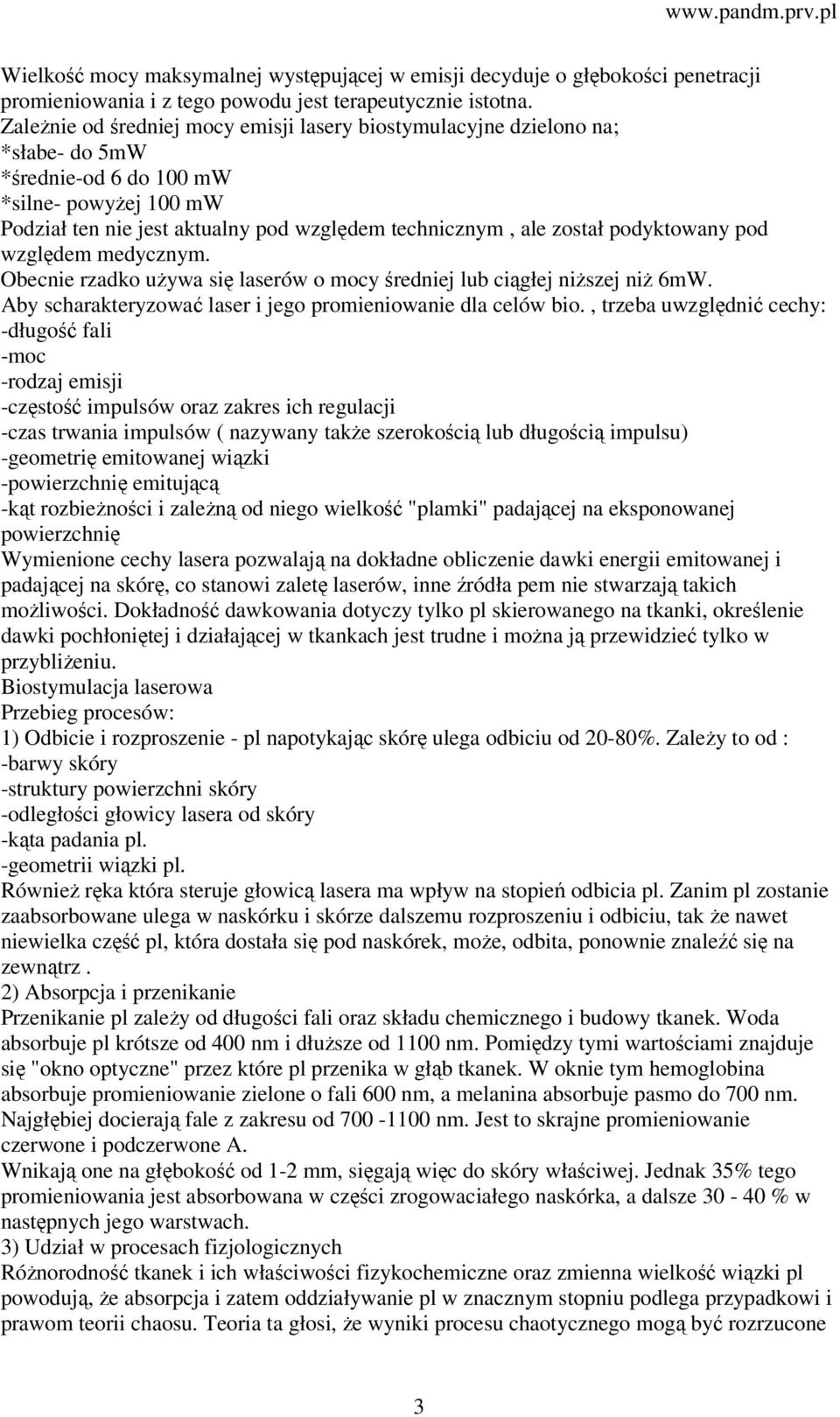 www.pandm.prv.pl

Wielkość mocy maksymalnej występującej w emisji decyduje o głębokości penetracji promieniowania i z tego powodu jest terapeutycznie istotna.
Zależnie od średniej mocy emisji lasery biostymulacyjne dzielono na;
*słabe- do 5mW
*średnie-od 6 do 100 mW
*silne- powyżej 100 mW
Podział ten nie jest aktualny pod względem technicznym , ale został podyktowany pod względem medycznym.
Obecnie rzadko używa się laserów o mocy średniej lub ciągłej niższej niż 6mW.
Aby scharakteryzować laser i jego promieniowanie dla celów bio. , trzeba uwzględnić cechy:
-długość fali
-moc
-rodzaj emisji
-częstość impulsów oraz zakres ich regulacji
-czas trwania impulsów ( nazywany także szerokością lub długością impulsu)
-geometrię emitowanej wiązki
-powierzchnię emitującą
-kąt rozbieżności i zależną od niego wielkość "plamki" padającej na eksponowanej powierzchnię
Wymienione cechy lasera pozwalają na dokładne obliczenie dawki energii emitowanej i padającej na skórę, co stanowi zaletę laserów, inne źródła pem nie stwarzają takich możliwości. Dokładność dawkowania dotyczy tylko pl skierowanego na tkanki, określenie dawki pochłoniętej i działającej w tkankach jest trudne i można ją przewidzieć tylko w przybliżeniu.
Biostymulacja laserowa
Przebieg procesów:
1) Odbicie i rozproszenie - pl napotykając skórę ulega odbiciu od 20-80%. Zależy to od :
-barwy skóry
-struktury powierzchni skóry
-odległości głowicy lasera od skóry
-kąta padania pl.
-geometrii wiązki pl.
Również ręka która steruje głowicą lasera ma wpływ na stopień odbicia pl. Zanim pl zostanie zaabsorbowane ulega w naskórku i skórze dalszemu rozproszeniu i odbiciu, tak że nawet niewielka część pl, która dostała się pod naskórek, może, odbita, ponownie znaleźć się na zewnątrz .
2) Absorpcja i przenikanie
Przenikanie pl zależy od długości fali oraz składu chemicznego i budowy tkanek. Woda absorbuje pl krótsze od 400 nm i dłuższe od 1100 nm. Pomiędzy tymi wartościami znajduje się "okno optyczne" przez które pl przenika w głąb tkanek. W oknie tym hemoglobina absorbuje promieniowanie zielone o fali 600 nm, a melanina absorbuje pasmo do 700 nm. Najgłębiej docierają fale z zakresu od 700 -1100 nm. Jest to skrajne promieniowanie czerwone i podczerwone A.
Wnikają one na głębokość od 1-2 mm, sięgają więc do skóry właściwej. Jednak 35% tego promieniowania jest absorbowana w części zrogowaciałego naskórka, a dalsze 30 - 40 % w następnych jego warstwach.
3) Udział w procesach fizjologicznych
Różnorodność tkanek i ich właściwości fizykochemiczne oraz zmienna wielkość wiązki pl powodują, że absorpcja i zatem oddziaływanie pl w znacznym stopniu podlega przypadkowi i prawom teorii chaosu. Teoria ta głosi, że wyniki procesu chaotycznego mogą być rozrzucone

3